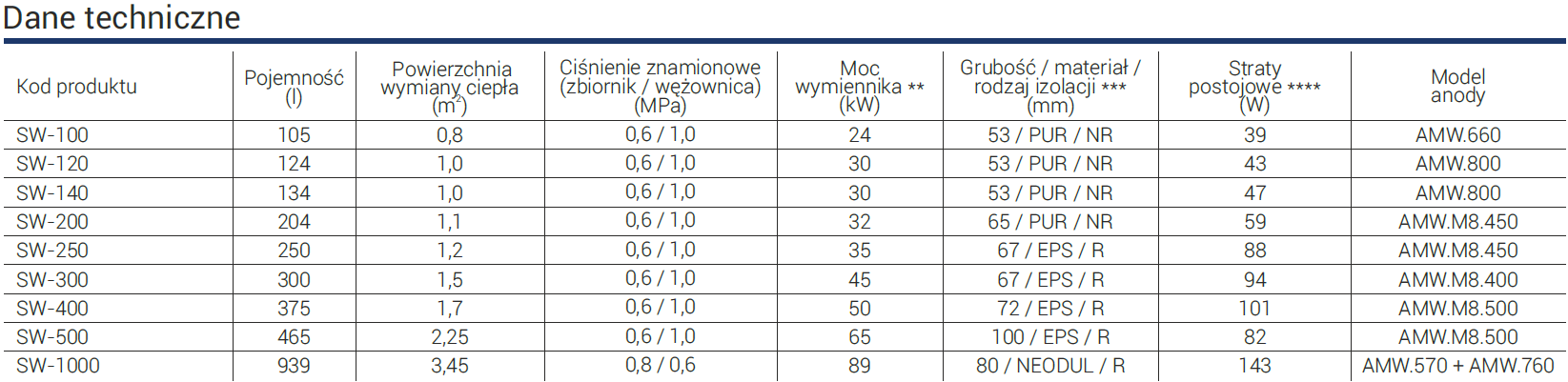 Dane techniczne

| Kod produktu | Pojemność (l) | Powierzchnia wymiany ciepła ($m^2$) | Ciśnienie znamionowe (zbiornik / wężownica) (MPa) | Moc wymiennika ** (kW) | Grubość / materiał / rodzaj izolacji *** (mm) | Straty postojowe **** (W) | Model anody |
|---|---|---|---|---|---|---|---|
| SW-100 | 105 | 0,8 | 0,6 / 1,0 | 24 | 53 / PUR / NR | 39 | AMW.660 |
| SW-120 | 124 | 1,0 | 0,6 / 1,0 | 30 | 53 / PUR / NR | 43 | AMW.800 |
| SW-140 | 134 | 1,0 | 0,6 / 1,0 | 30 | 53 / PUR / NR | 47 | AMW.800 |
| SW-200 | 204 | 1,1 | 0,6 / 1,0 | 32 | 65 / PUR / NR | 59 | AMW.M8.450 |
| SW-250 | 250 | 1,2 | 0,6 / 1,0 | 35 | 67 / EPS / R | 88 | AMW.M8.450 |
| SW-300 | 300 | 1,5 | 0,6 / 1,0 | 45 | 67 / EPS / R | 94 | AMW.M8.400 |
| SW-400 | 375 | 1,7 | 0,6 / 1,0 | 50 | 72 / EPS / R | 101 | AMW.M8.500 |
| SW-500 | 465 | 2,25 | 0,6 / 1,0 | 65 | 100 / EPS / R | 82 | AMW.M8.500 |
| SW-1000 | 939 | 3,45 | 0,8 / 0,6 | 89 | 80 / NEODUL / R | 143 | AMW.570 + AMW.760 |